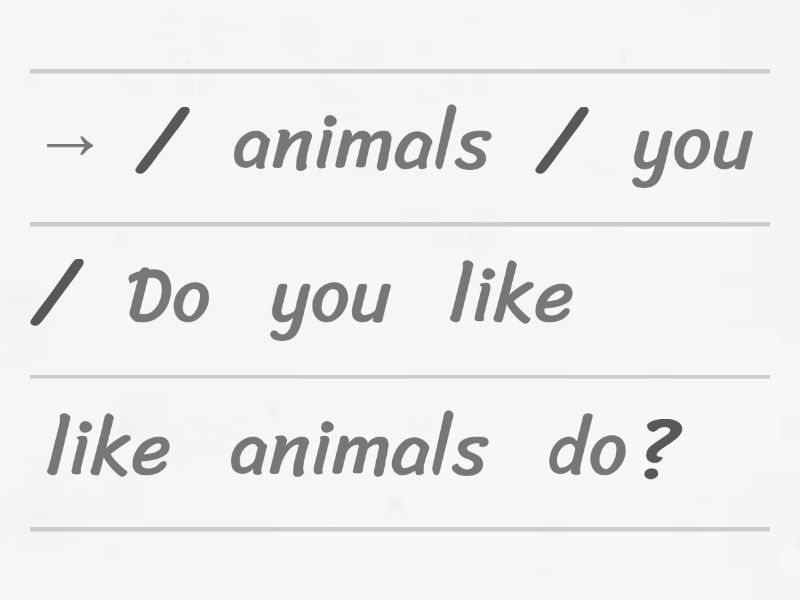 → / animals / you

/ Do you like

like animals do?